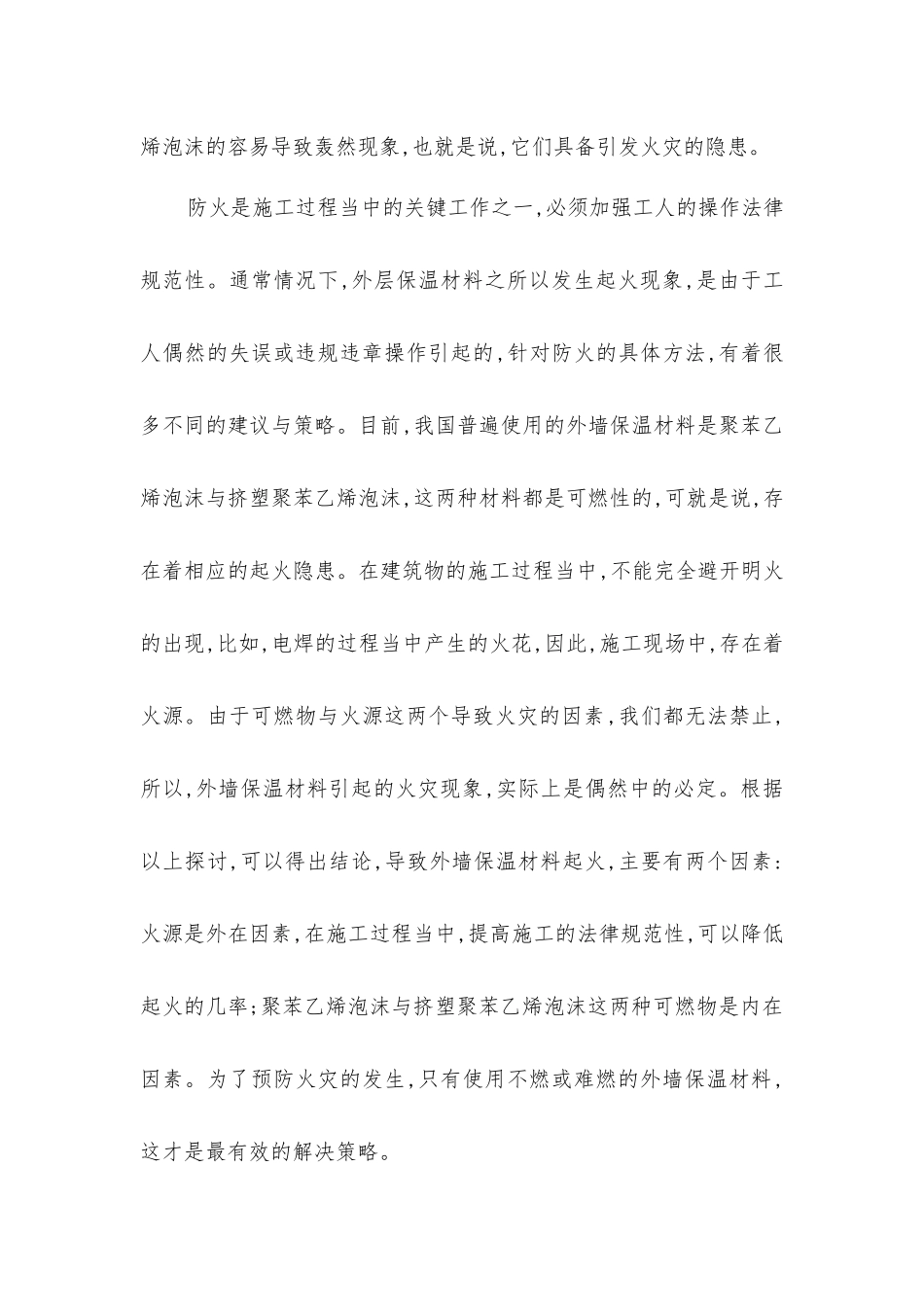 烯泡沫的容易导致轰然现象,也就是说,它们具备引发火灾的隐患。

防火是施工过程当中的关键工作之一,必须加强工人的操作法律规范性。通常情况下,外层保温材料之所以发生起火现象,是由于工人偶然的失误或违规违章操作引起的,针对防火的具体方法,有着很多不同的建议与策略。目前,我国普遍使用的外墙保温材料是聚苯乙烯泡沫与挤塑聚苯乙烯泡沫,这两种材料都是可燃性的,可就是说,存在着相应的起火隐患。在建筑物的施工过程当中,不能完全避开明火的出现,比如,电焊的过程当中产生的火花,因此,施工现场中,存在着火源。由于可燃物与火源这两个导致火灾的因素,我们都无法禁止,所以,外墙保温材料引起的火灾现象,实际上是偶然中的必定。根据以上探讨,可以得出结论,导致外墙保温材料起火,主要有两个因素:火源是外在因素,在施工过程当中,提高施工的法律规范性,可以降低起火的几率;聚苯乙烯泡沫与挤塑聚苯乙烯泡沫这两种可燃物是内在因素。为了预防火灾的发生,只有使用不燃或难燃的外墙保温材料,这才是最有效的解决策略。